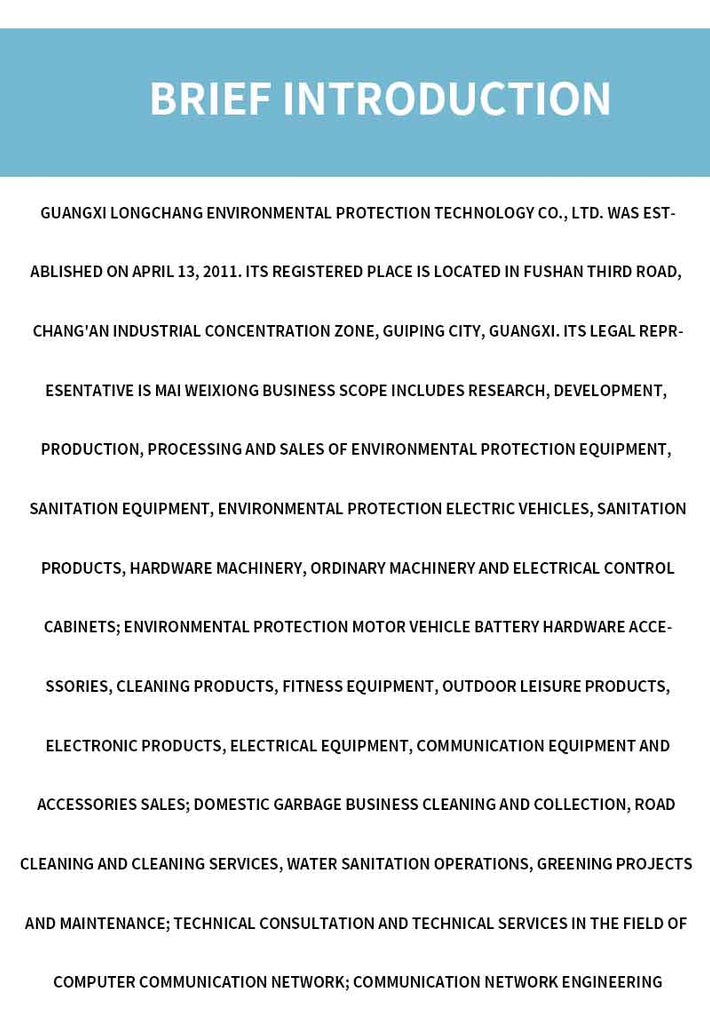 BRIEF INTRODUCTION

GUANGXI LONGCHANG ENVIRONMENTAL PROTECTION TECHNOLOGY CO., LTD. WAS ESTABLISHED ON APRIL 13, 2011. ITS REGISTERED PLACE IS LOCATED IN FUSHAN THIRD ROAD, CHANG'AN INDUSTRIAL CONCENTRATION ZONE, GUIPING CITY, GUANGXI. ITS LEGAL REPRESENTATIVE IS MAI WEIXIONG BUSINESS SCOPE INCLUDES RESEARCH, DEVELOPMENT, PRODUCTION, PROCESSING AND SALES OF ENVIRONMENTAL PROTECTION EQUIPMENT, SANITATION EQUIPMENT, ENVIRONMENTAL PROTECTION ELECTRIC VEHICLES, SANITATION PRODUCTS, HARDWARE MACHINERY, ORDINARY MACHINERY AND ELECTRICAL CONTROL CABINETS; ENVIRONMENTAL PROTECTION MOTOR VEHICLE BATTERY HARDWARE ACCESSORIES, CLEANING PRODUCTS, FITNESS EQUIPMENT, OUTDOOR LEISURE PRODUCTS, ELECTRONIC PRODUCTS, ELECTRICAL EQUIPMENT, COMMUNICATION EQUIPMENT AND ACCESSORIES SALES; DOMESTIC GARBAGE BUSINESS CLEANING AND COLLECTION, ROAD CLEANING AND CLEANING SERVICES, WATER SANITATION OPERATIONS, GREENING PROJECTS AND MAINTENANCE; TECHNICAL CONSULTATION AND TECHNICAL SERVICES IN THE FIELD OF COMPUTER COMMUNICATION NETWORK; COMMUNICATION NETWORK ENGINEERING